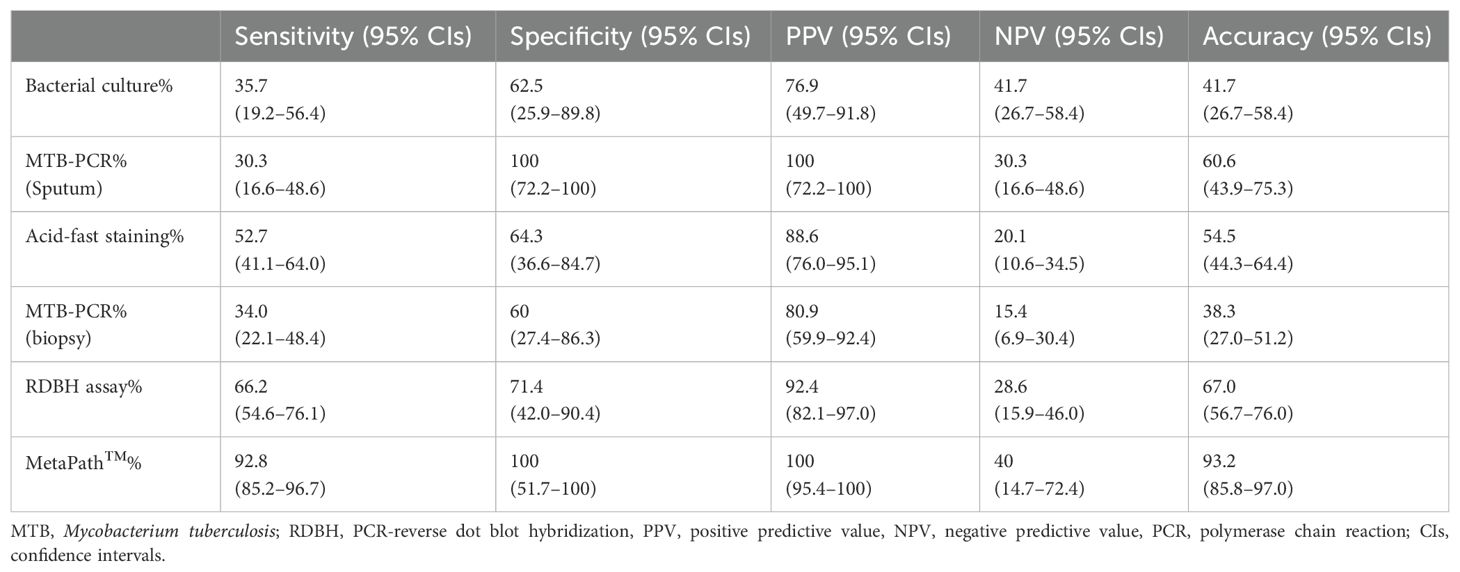 |  | Sensitivity (95% CIs) | Specificity (95% CIs) | PPV (95% CIs) | NPV (95% CIs) | Accuracy (95% CIs) |
|---|---|---|---|---|---|
| Bacterial culture% | 35.7 (19.2–56.4) | 62.5 (25.9–89.8) | 76.9 (49.7–91.8) | 41.7 (26.7–58.4) | 41.7 (26.7–58.4) |
| MTB-PCR% (Sputum) | 30.3 (16.6–48.6) | 100 (72.2–100) | 100 (72.2–100) | 30.3 (16.6–48.6) | 60.6 (43.9–75.3) |
| Acid-fast staining% | 52.7 (41.1–64.0) | 64.3 (36.6–84.7) | 88.6 (76.0–95.1) | 20.1 (10.6–34.5) | 54.5 (44.3–64.4) |
| MTB-PCR% (biopsy) | 34.0 (22.1–48.4) | 60 (27.4–86.3) | 80.9 (59.9–92.4) | 15.4 (6.9–30.4) | 38.3 (27.0–51.2) |
| RDBH assay% | 66.2 (54.6–76.1) | 71.4 (42.0–90.4) | 92.4 (82.1–97.0) | 28.6 (15.9–46.0) | 67.0 (56.7–76.0) |
| MetaPath$^{TM}$% | 92.8 (85.2–96.7) | 100 (51.7–100) | 100 (95.4–100) | 40 (14.7–72.4) | 93.2 (85.8–97.0) |

MTB, Mycobacterium tuberculosis; RDBH, PCR-reverse dot blot hybridization, PPV, positive predictive value, NPV, negative predictive value, PCR, polymerase chain reaction; CIs, confidence intervals.